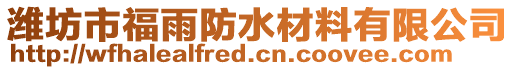 潍坊市福雨防水材料有限公司
http://wfhalealfred.cn.coovee.com